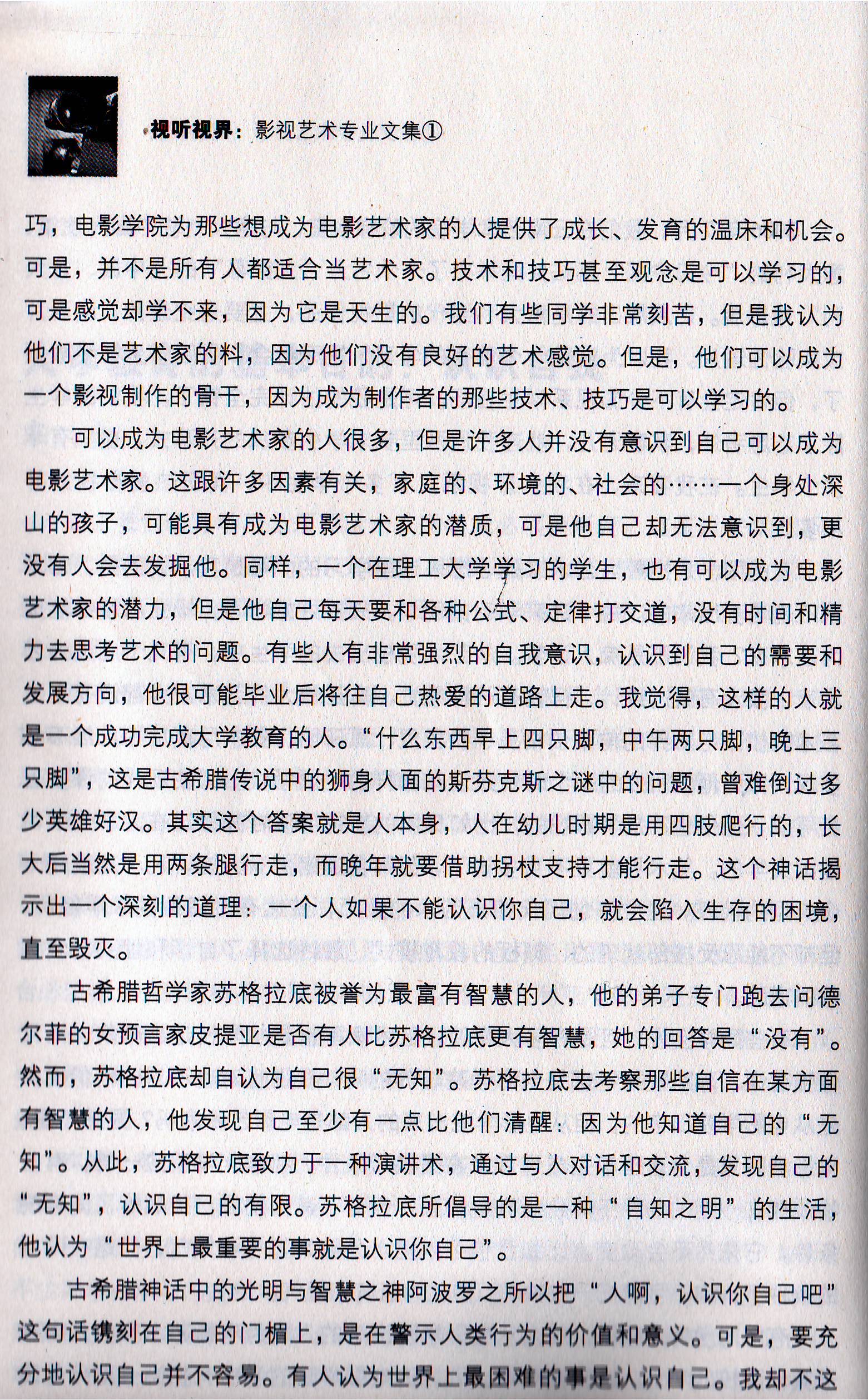 视听视界：影视艺术专业文集①

巧，电影学院为那些想成为电影艺术家的人提供了成长、发育的温床和机会。可是，并不是所有人都适合当艺术家。技术和技巧甚至观念是可以学习的，可是感觉却学不来，因为它是天生的。我们有些同学非常刻苦，但是我认为他们不是艺术家的料，因为他们没有良好的艺术感觉。但是，他们可以成为一个影视制作的骨干，因为成为制作者的那些技术、技巧是可以学习的。

可以成为电影艺术家的人很多，但是许多人并没有意识到自己可以成为电影艺术家。这跟许多因素有关，家庭的、环境的、社会的……一个身处深山的孩子，可能具有成为电影艺术家的潜质，可是他自己却无法意识到，更没有人会去发掘他。同样，一个在理工大学学习的学生，也有可以成为电影艺术家的潜力，但是他自己每天要和各种公式、定律打交道，没有时间和精力去思考艺术的问题。有些人有非常强烈的自我意识，认识到自己的需要和发展方向，他很可能毕业后将往自己热爱的道路上走。我觉得，这样的人就是一个成功完成大学教育的人。“什么东西早上四只脚，中午两只脚，晚上三只脚”，这是古希腊传说中的狮身人面的斯芬克斯之谜中的问题，曾难倒过多少英雄好汉。其实这个答案就是人本身，人在幼儿时期是用四肢爬行的，长大后当然是用两条腿行走，而晚年就要借助拐杖支持才能行走。这个神话揭示出一个深刻的道理：一个人如果不能认识你自己，就会陷入生存的困境，直至毁灭。

古希腊哲学家苏格拉底被誉为最富有智慧的人，他的弟子专门跑去问德尔菲的女预言家皮提亚是否有人比苏格拉底更有智慧，她的回答是“没有”。然而，苏格拉底却自认为自己很“无知”。苏格拉底去考察那些自信在某方面有智慧的人，他发现自己至少有一点比他们清醒：因为他知道自己的“无知”。从此，苏格拉底致力于一种演讲术，通过与人对话和交流，发现自己的“无知”，认识自己的有限。苏格拉底所倡导的是一种“自知之明”的生活，他认为“世界上最重要的事就是认识你自己”。

古希腊神话中的光明与智慧之神阿波罗之所以把“人啊，认识你自己吧”这句话镌刻在自己的门楣上，是在警示人类行为的价值和意义。可是，要充分地认识自己并不容易。有人认为世界上最困难的事是认识自己。我却不这